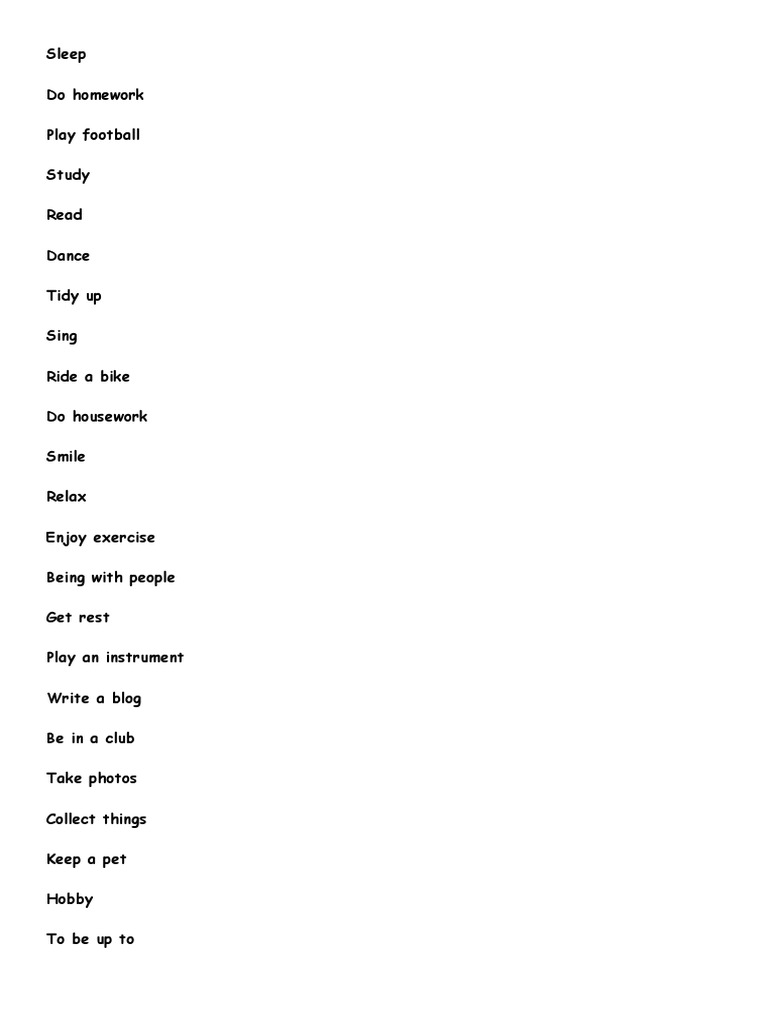 Sleep

Do homework

Play football

Study

Read

Dance

Tidy up

Sing

Ride a bike

Do housework

Smile

Relax

Enjoy exercise

Being with people

Get rest

Play an instrument

Write a blog

Be in a club

Take photos

Collect things

Keep a pet

Hobby

To be up to